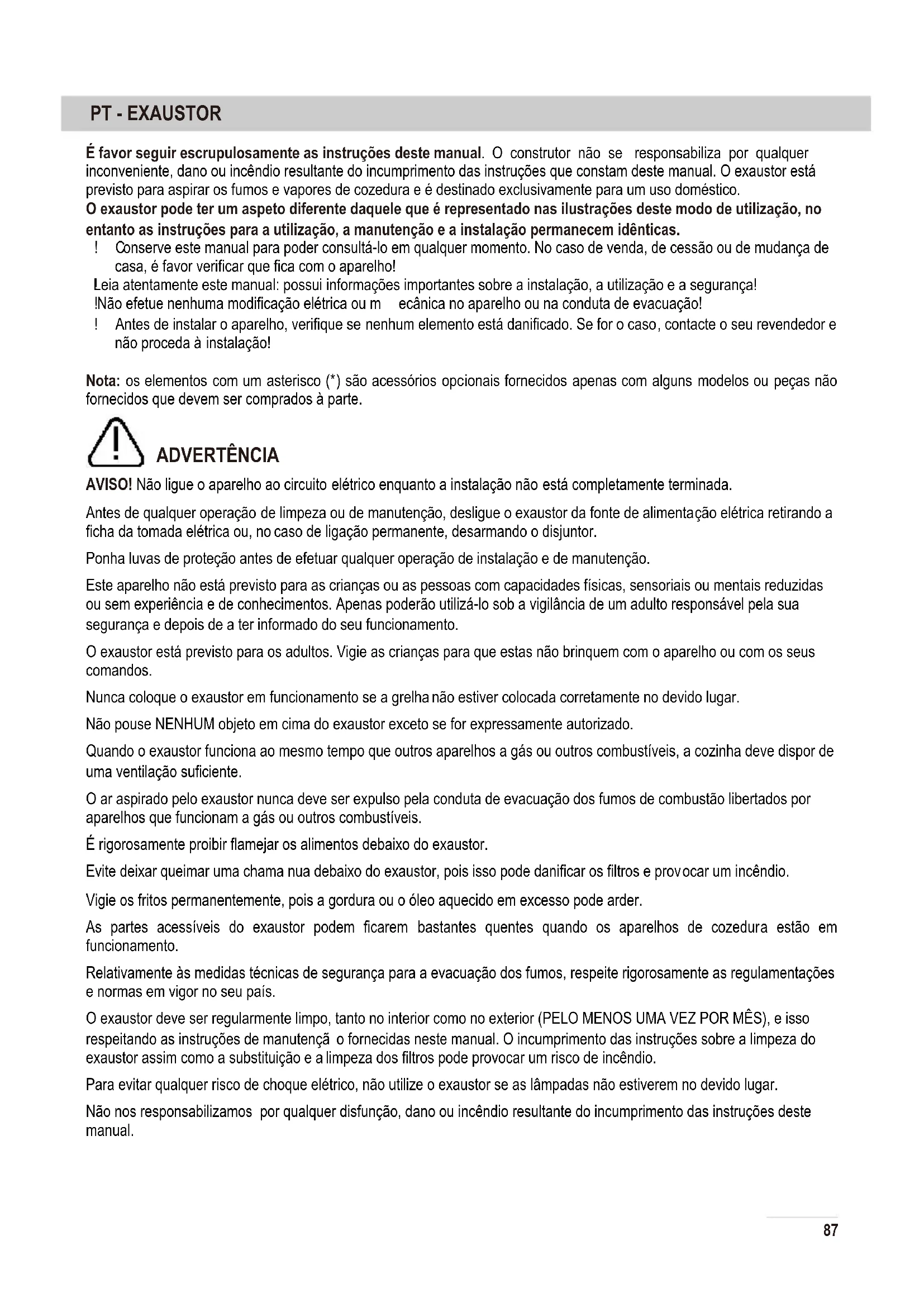 PT - EXAUSTOR

É favor seguir escrupulosamente as instruções deste manual. O construtor não se responsabiliza por qualquer inconveniente, dano ou incêndio resultante do incumprimento das instruções que constam deste manual. O exaustor está previsto para aspirar os fumos e vapores de cozedura e é destinado exclusivamente para um uso doméstico.
O exaustor pode ter um aspeto diferente daquele que é representado nas ilustrações deste modo de utilização, no entanto as instruções para a utilização, a manutenção e a instalação permanecem idênticas.
! Conserve este manual para poder consultá-lo em qualquer momento. No caso de venda, de cessão ou de mudança de casa, é favor verificar que fica com o aparelho!
Leia atentamente este manual: possui informações importantes sobre a instalação, a utilização e a segurança!
!Não efetue nenhuma modificação elétrica ou m ecânica no aparelho ou na conduta de evacuação!
! Antes de instalar o aparelho, verifique se nenhum elemento está danificado. Se for o caso, contacte o seu revendedor e não proceda à instalação!

Nota: os elementos com um asterisco (*) são acessórios opcionais fornecidos apenas com alguns modelos ou peças não fornecidos que devem ser comprados à parte.

ADVERTÊNCIA

AVISO! Não ligue o aparelho ao circuito elétrico enquanto a instalação não está completamente terminada.

Antes de qualquer operação de limpeza ou de manutenção, desligue o exaustor da fonte de alimentação elétrica retirando a ficha da tomada elétrica ou, no caso de ligação permanente, desarmando o disjuntor.

Ponha luvas de proteção antes de efetuar qualquer operação de instalação e de manutenção.

Este aparelho não está previsto para as crianças ou as pessoas com capacidades físicas, sensoriais ou mentais reduzidas ou sem experiência e de conhecimentos. Apenas poderão utilizá-lo sob a vigilância de um adulto responsável pela sua segurança e depois de a ter informado do seu funcionamento.

O exaustor está previsto para os adultos. Vigie as crianças para que estas não brinquem com o aparelho ou com os seus comandos.

Nunca coloque o exaustor em funcionamento se a grelha não estiver colocada corretamente no devido lugar.

Não pouse NENHUM objeto em cima do exaustor exceto se for expressamente autorizado.

Quando o exaustor funciona ao mesmo tempo que outros aparelhos a gás ou outros combustíveis, a cozinha deve dispor de uma ventilação suficiente.

O ar aspirado pelo exaustor nunca deve ser expulso pela conduta de evacuação dos fumos de combustão libertados por aparelhos que funcionam a gás ou outros combustíveis.

É rigorosamente proibir flamejar os alimentos debaixo do exaustor.

Evite deixar queimar uma chama nua debaixo do exaustor, pois isso pode danificar os filtros e provocar um incêndio.

Vigie os fritos permanentemente, pois a gordura ou o óleo aquecido em excesso pode arder.

As partes acessíveis do exaustor podem ficarem bastantes quentes quando os aparelhos de cozedura estão em funcionamento.

Relativamente às medidas técnicas de segurança para a evacuação dos fumos, respeite rigorosamente as regulamentações e normas em vigor no seu país.

O exaustor deve ser regularmente limpo, tanto no interior como no exterior (PELO MENOS UMA VEZ POR MÊS), e isso respeitando as instruções de manutençã o fornecidas neste manual. O incumprimento das instruções sobre a limpeza do exaustor assim como a substituição e a limpeza dos filtros pode provocar um risco de incêndio.

Para evitar qualquer risco de choque elétrico, não utilize o exaustor se as lâmpadas não estiverem no devido lugar.

Não nos responsabilizamos por qualquer disfunção, dano ou incêndio resultante do incumprimento das instruções deste manual.

87